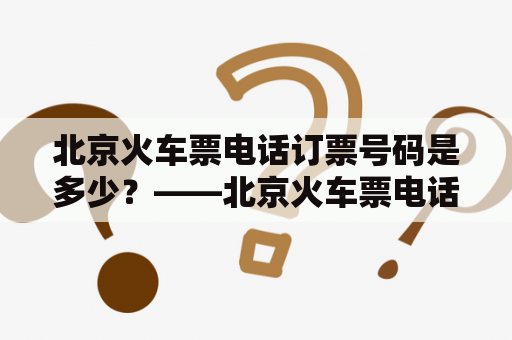 北京火车票电话订票号码是多少？——北京火车票电话